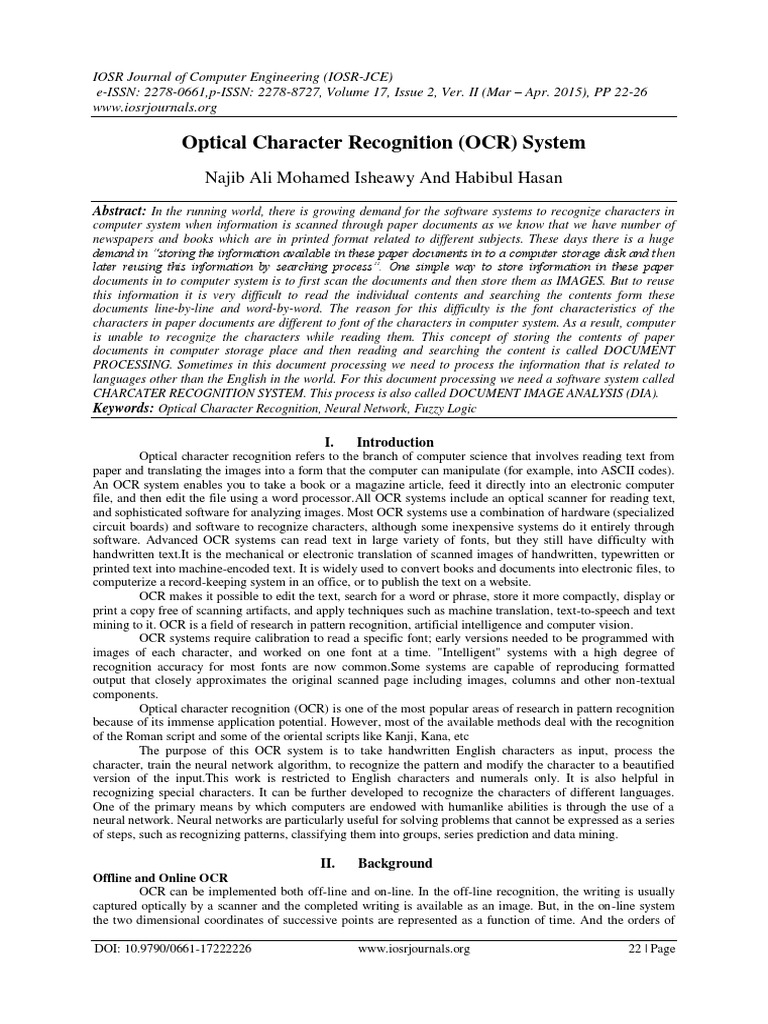 IOSR Journal of Computer Engineering (IOSR-JCE)
e-ISSN: 2278-0661,p-ISSN: 2278-8727, Volume 17, Issue 2, Ver. II (Mar – Apr. 2015), PP 22-26
www.iosrjournals.org

Optical Character Recognition (OCR) System

Najib Ali Mohamed Isheawy And Habibul Hasan

Abstract: In the running world, there is growing demand for the software systems to recognize characters in computer system when information is scanned through paper documents as we know that we have number of newspapers and books which are in printed format related to different subjects. These days there is a huge demand in "storing the information available in these paper documents in to a computer storage disk and then later reusing this information by searching process". One simple way to store information in these paper documents in to computer system is to first scan the documents and then store them as IMAGES. But to reuse this information it is very difficult to read the individual contents and searching the contents form these documents line-by-line and word-by-word. The reason for this difficulty is the font characteristics of the characters in paper documents are different to font of the characters in computer system. As a result, computer is unable to recognize the characters while reading them. This concept of storing the contents of paper documents in computer storage place and then reading and searching the content is called DOCUMENT PROCESSING. Sometimes in this document processing we need to process the information that is related to languages other than the English in the world. For this document processing we need a software system called CHARCATER RECOGNITION SYSTEM. This process is also called DOCUMENT IMAGE ANALYSIS (DIA).
Keywords: Optical Character Recognition, Neural Network, Fuzzy Logic

I. Introduction

Optical character recognition refers to the branch of computer science that involves reading text from paper and translating the images into a form that the computer can manipulate (for example, into ASCII codes). An OCR system enables you to take a book or a magazine article, feed it directly into an electronic computer file, and then edit the file using a word processor.All OCR systems include an optical scanner for reading text, and sophisticated software for analyzing images. Most OCR systems use a combination of hardware (specialized circuit boards) and software to recognize characters, although some inexpensive systems do it entirely through software. Advanced OCR systems can read text in large variety of fonts, but they still have difficulty with handwritten text.It is the mechanical or electronic translation of scanned images of handwritten, typewritten or printed text into machine-encoded text. It is widely used to convert books and documents into electronic files, to computerize a record-keeping system in an office, or to publish the text on a website.

OCR makes it possible to edit the text, search for a word or phrase, store it more compactly, display or print a copy free of scanning artifacts, and apply techniques such as machine translation, text-to-speech and text mining to it. OCR is a field of research in pattern recognition, artificial intelligence and computer vision.

OCR systems require calibration to read a specific font; early versions needed to be programmed with images of each character, and worked on one font at a time. "Intelligent" systems with a high degree of recognition accuracy for most fonts are now common.Some systems are capable of reproducing formatted output that closely approximates the original scanned page including images, columns and other non-textual components.

Optical character recognition (OCR) is one of the most popular areas of research in pattern recognition because of its immense application potential. However, most of the available methods deal with the recognition of the Roman script and some of the oriental scripts like Kanji, Kana, etc

The purpose of this OCR system is to take handwritten English characters as input, process the character, train the neural network algorithm, to recognize the pattern and modify the character to a beautified version of the input.This work is restricted to English characters and numerals only. It is also helpful in recognizing special characters. It can be further developed to recognize the characters of different languages. One of the primary means by which computers are endowed with humanlike abilities is through the use of a neural network. Neural networks are particularly useful for solving problems that cannot be expressed as a series of steps, such as recognizing patterns, classifying them into groups, series prediction and data mining.

II. Background

Offline and Online OCR

OCR can be implemented both off-line and on-line. In the off-line recognition, the writing is usually captured optically by a scanner and the completed writing is available as an image. But, in the on-line system the two dimensional coordinates of successive points are represented as a function of time. And the orders of

DOI: 10.9790/0661-17222226 www.iosrjournals.org 22 | Page